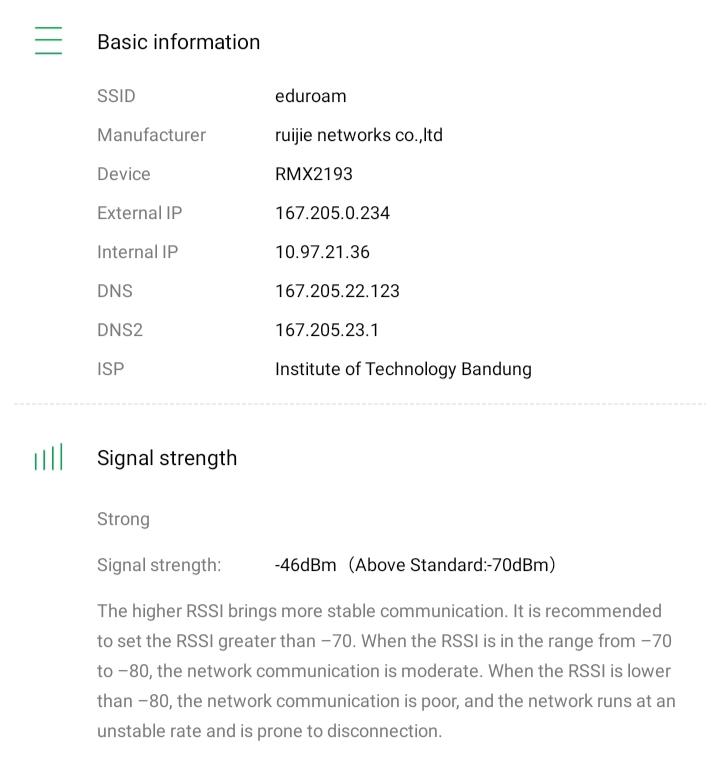 Basic information

| | |
|---|---|
| SSID | eduroam |
| Manufacturer | ruijie networks co.,ltd |
| Device | RMX2193 |
| External IP | 167.205.0.234 |
| Internal IP | 10.97.21.36 |
| DNS | 167.205.22.123 |
| DNS2 | 167.205.23.1 |
| ISP | Institute of Technology Bandung |

Signal strength

Strong

Signal strength: -46dBm（Above Standard:-70dBm）

The higher RSSI brings more stable communication. It is recommended to set the RSSI greater than –70. When the RSSI is in the range from –70 to –80, the network communication is moderate. When the RSSI is lower than –80, the network communication is poor, and the network runs at an unstable rate and is prone to disconnection.